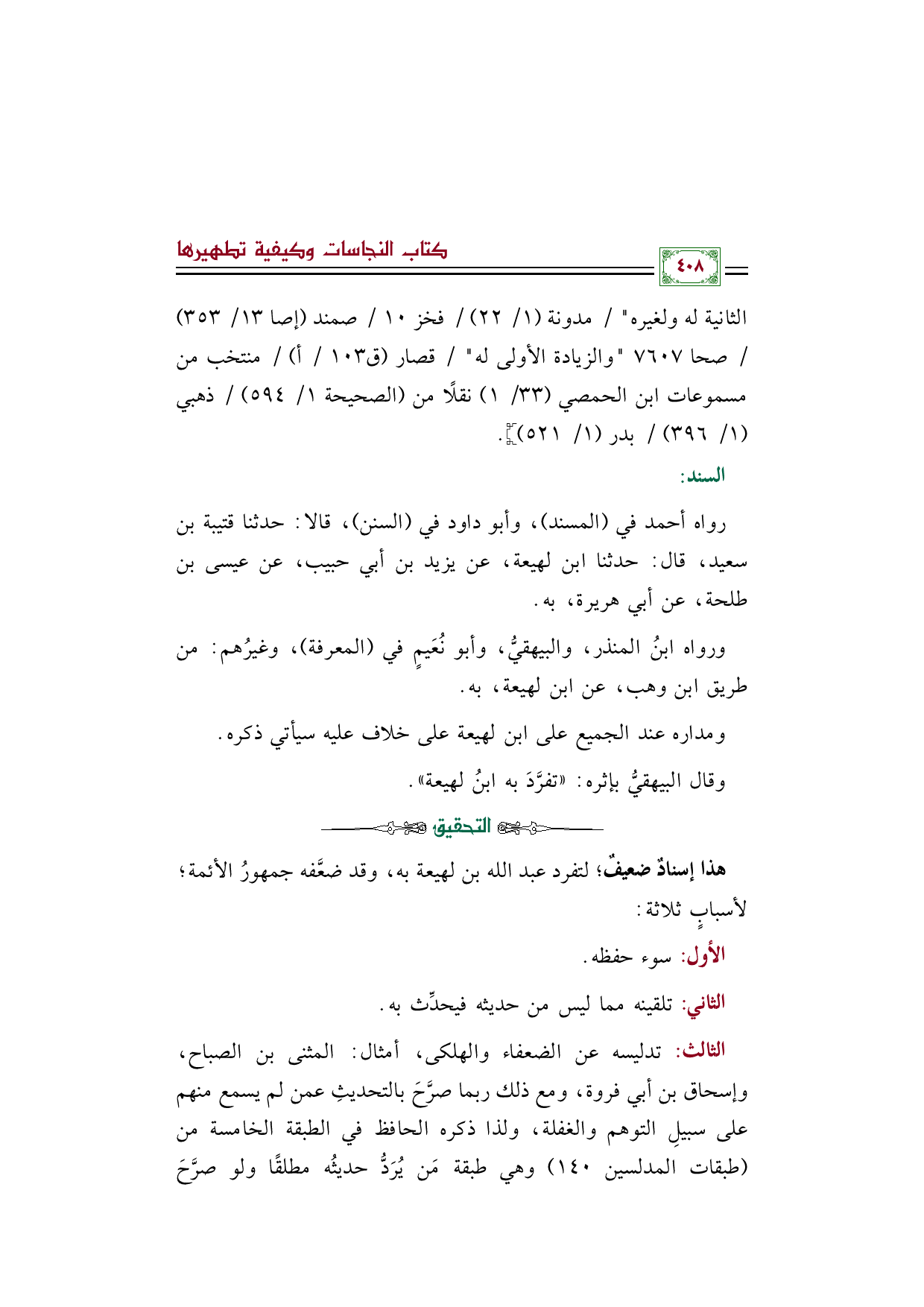 ٤٠٨ كتاب النجاسات وكيفية تطهيرها

الثانية له ولغيره" / مدونة (١/ ٢٢) / فخز ١٠ / صمند (إصا ١٣/ ٣٥٣) / صحا ٧٦٠٧ "والزيادة الأولى له" / قصار (ق١٠٣ / أ) / منتخب من مسموعات ابن الحمصي (٣٣/ ١) نقلًا من (الصحيحة ١/ ٥٩٤) / ذهبي (١/ ٣٩٦) / بدر (١/ ٥٢١)].

السند:

رواه أحمد في (المسند)، وأبو داود في (السنن)، قالا: حدثنا قتيبة بن سعيد، قال: حدثنا ابن لهيعة، عن يزيد بن أبي حبيب، عن عيسى بن طلحة، عن أبي هريرة، به.

ورواه ابنُ المنذر، والبيهقيُّ، وأبو نُعَيمٍ في (المعرفة)، وغيرُهم: من طريق ابن وهب، عن ابن لهيعة، به.

ومداره عند الجميع على ابن لهيعة على خلاف عليه سيأتي ذكره.

وقال البيهقيُّ بإثره: «تفرَّدَ به ابنُ لهيعة».

التحقيق

هذا إسنادٌ ضعيفٌ؛ لتفرد عبد الله بن لهيعة به، وقد ضعَّفه جمهورُ الأئمة؛ لأسبابٍ ثلاثة:

الأول: سوء حفظه.

الثاني: تلقينه مما ليس من حديثه فيحدِّث به.

الثالث: تدليسه عن الضعفاء والهلكى، أمثال: المثنى بن الصباح، وإسحاق بن أبي فروة، ومع ذلك ربما صرَّحَ بالتحديثِ عمن لم يسمع منهم على سبيلِ التوهم والغفلة، ولذا ذكره الحافظ في الطبقة الخامسة من (طبقات المدلسين ١٤٠) وهي طبقة مَن يُرَدُّ حديثُه مطلقًا ولو صرَّحَ